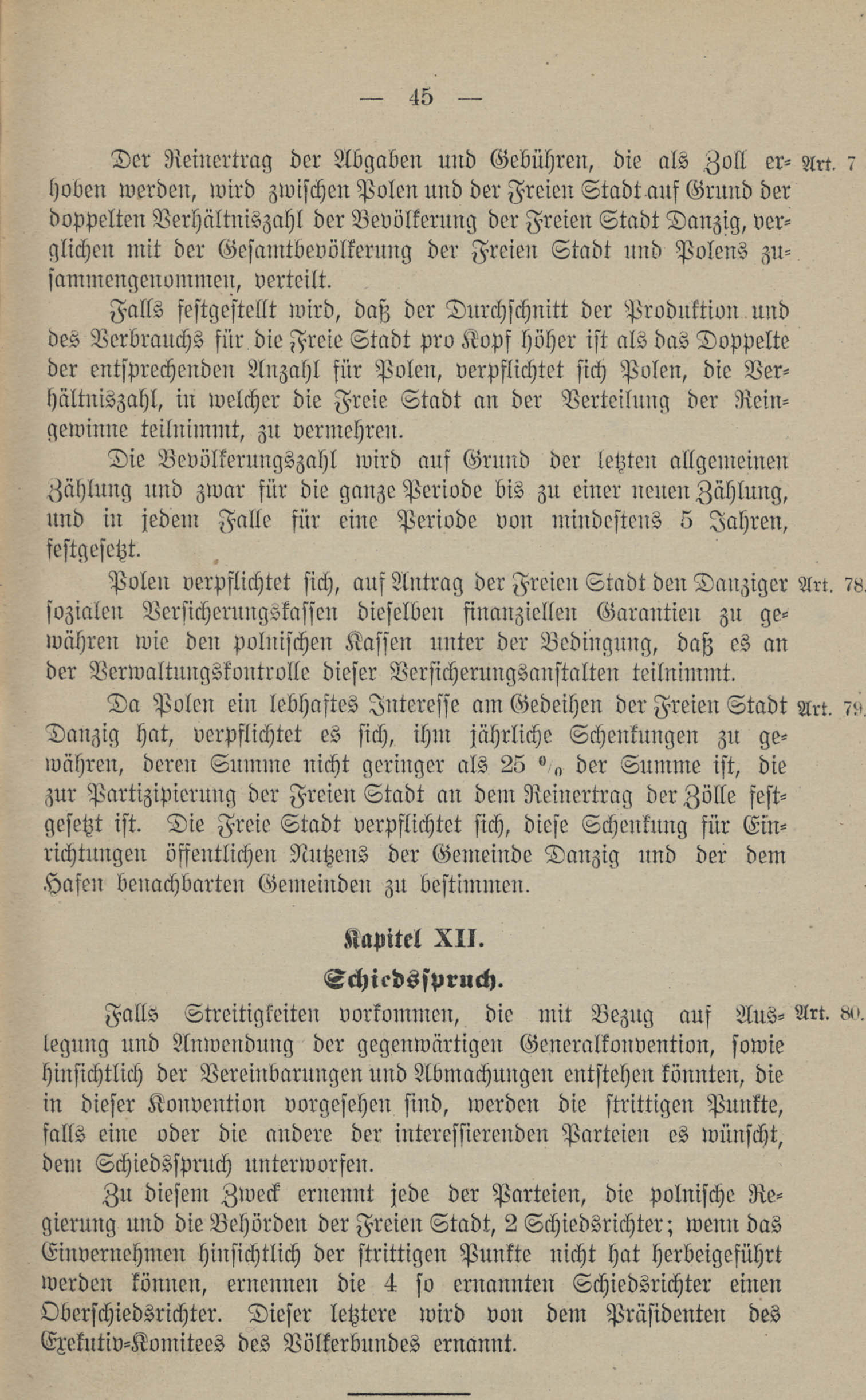 — 45 —

Der Reinertrag der Abgaben und Gebühren, die als Zoll erhoben werden, wird zwischen Polen und der Freien Stadt auf Grund der doppelten Verhältniszahl der Bevölkerung der Freien Stadt Danzig, verglichen mit der Gesamtbevölkerung der Freien Stadt und Polens zusammengenommen, verteilt.

Art. 7

Falls festgestellt wird, daß der Durchschnitt der Produktion und des Verbrauchs für die Freie Stadt pro Kopf höher ist als das Doppelte der entsprechenden Anzahl für Polen, verpflichtet sich Polen, die Verhältniszahl, in welcher die Freie Stadt an der Verteilung der Reingewinne teilnimmt, zu vermehren.

Die Bevölkerungszahl wird auf Grund der letzten allgemeinen Zählung und zwar für die ganze Periode bis zu einer neuen Zählung, und in jedem Falle für eine Periode von mindestens 5 Jahren, festgesetzt.

Polen verpflichtet sich, auf Antrag der Freien Stadt den Danziger sozialen Versicherungskassen dieselben finanziellen Garantien zu gewähren wie den polnischen Kassen unter der Bedingung, daß es an der Verwaltungskontrolle dieser Versicherungsanstalten teilnimmt.

Art. 78.

Da Polen ein lebhaftes Interesse am Gedeihen der Freien Stadt Danzig hat, verpflichtet es sich, ihm jährliche Schenkungen zu gewähren, deren Summe nicht geringer als 25 % der Summe ist, die zur Partizipierung der Freien Stadt an dem Reinertrag der Zölle festgesetzt ist. Die Freie Stadt verpflichtet sich, diese Schenkung für Einrichtungen öffentlichen Nutzens der Gemeinde Danzig und der dem Hafen benachbarten Gemeinden zu bestimmen.

Art. 79.

Kapitel XII.

Schiedsspruch.

Falls Streitigkeiten vorkommen, die mit Bezug auf Auslegung und Anwendung der gegenwärtigen Generalkonvention, sowie hinsichtlich der Vereinbarungen und Abmachungen entstehen könnten, die in dieser Konvention vorgesehen sind, werden die strittigen Punkte, falls eine oder die andere der interessierenden Parteien es wünscht, dem Schiedsspruch unterworfen.

Art. 80.

Zu diesem Zweck ernennt jede der Parteien, die polnische Regierung und die Behörden der Freien Stadt, 2 Schiedsrichter; wenn das Einvernehmen hinsichtlich der strittigen Punkte nicht hat herbeigeführt werden können, ernennen die 4 so ernannten Schiedsrichter einen Oberschiedsrichter. Dieser letztere wird von dem Präsidenten des Exekutiv-Komitees des Völkerbundes ernannt.